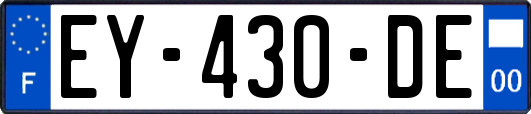 F

EY-430-DE

00